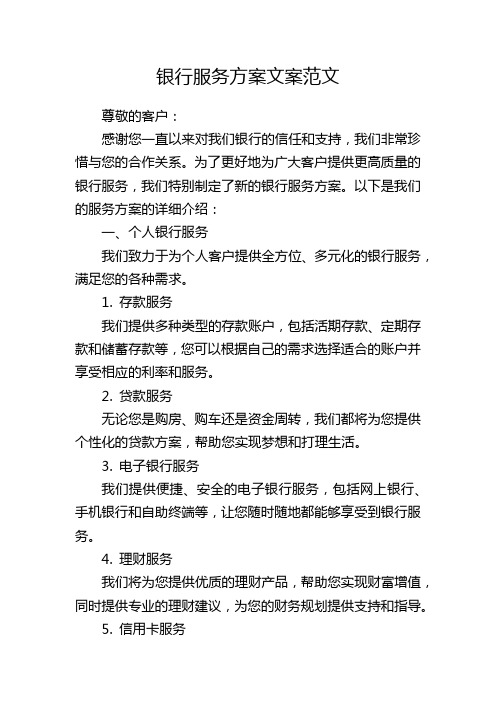 银行服务方案文案范文

尊敬的客户：

感谢您一直以来对我们银行的信任和支持，我们非常珍惜与您的合作关系。为了更好地为广大客户提供更高质量的银行服务，我们特别制定了新的银行服务方案。以下是我们的服务方案的详细介绍：

一、个人银行服务

我们致力于为个人客户提供全方位、多元化的银行服务，满足您的各种需求。

1. 存款服务

我们提供多种类型的存款账户，包括活期存款、定期存款和储蓄存款等，您可以根据自己的需求选择适合的账户并享受相应的利率和服务。

2. 贷款服务

无论您是购房、购车还是资金周转，我们都将为您提供个性化的贷款方案，帮助您实现梦想和打理生活。

3. 电子银行服务

我们提供便捷、安全的电子银行服务，包括网上银行、手机银行和自助终端等，让您随时随地都能够享受到银行服务。

4. 理财服务

我们将为您提供优质的理财产品，帮助您实现财富增值，同时提供专业的理财建议，为您的财务规划提供支持和指导。

5. 信用卡服务